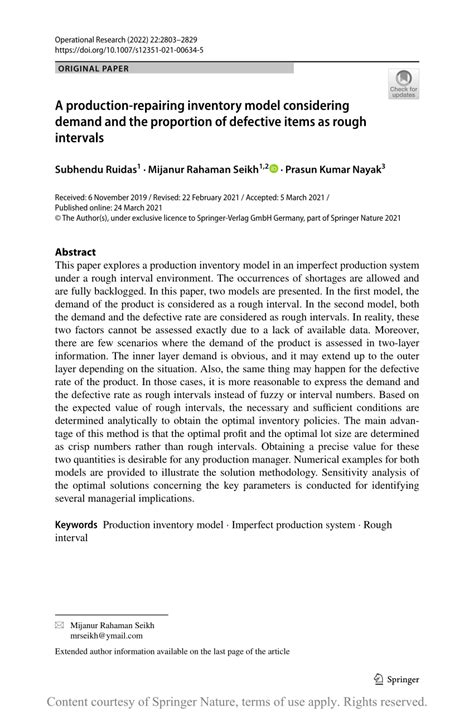 Operational Research (2022) 22:2803–2829
https://doi.org/10.1007/s12351-021-00634-5

ORIGINAL PAPER

Check for updates

A production-repairing inventory model considering demand and the proportion of defective items as rough intervals

Subhendu Ruidas$^1$ · Mijanur Rahaman Seikh$^{1,2}$ · Prasun Kumar Nayak$^3$

Received: 6 November 2019 / Revised: 22 February 2021 / Accepted: 5 March 2021 / Published online: 24 March 2021
© The Author(s), under exclusive licence to Springer-Verlag GmbH Germany, part of Springer Nature 2021

Abstract
This paper explores a production inventory model in an imperfect production system under a rough interval environment. The occurrences of shortages are allowed and are fully backlogged. In this paper, two models are presented. In the first model, the demand of the product is considered as a rough interval. In the second model, both the demand and the defective rate are considered as rough intervals. In reality, these two factors cannot be assessed exactly due to a lack of available data. Moreover, there are few scenarios where the demand of the product is assessed in two-layer information. The inner layer demand is obvious, and it may extend up to the outer layer depending on the situation. Also, the same thing may happen for the defective rate of the product. In those cases, it is more reasonable to express the demand and the defective rate as rough intervals instead of fuzzy or interval numbers. Based on the expected value of rough intervals, the necessary and sufficient conditions are determined analytically to obtain the optimal inventory policies. The main advantage of this method is that the optimal profit and the optimal lot size are determined as crisp numbers rather than rough intervals. Obtaining a precise value for these two quantities is desirable for any production manager. Numerical examples for both models are provided to illustrate the solution methodology. Sensitivity analysis of the optimal solutions concerning the key parameters is conducted for identifying several managerial implications.

Keywords Production inventory model · Imperfect production system · Rough interval

Mijanur Rahaman Seikh
mrseikh@ymail.com

Extended author information available on the last page of the article

Springer

Content courtesy of Springer Nature, terms of use apply. Rights reserved.